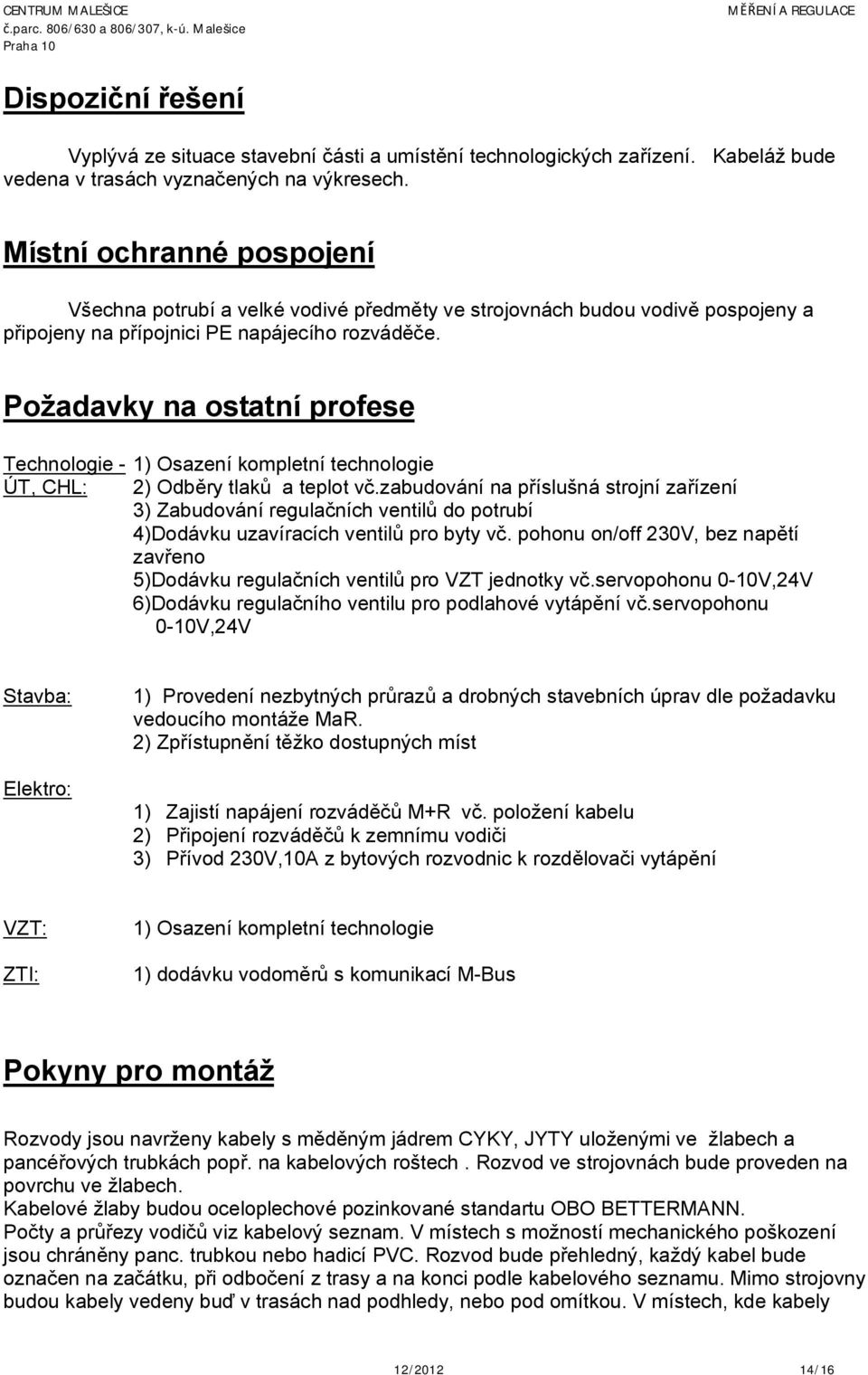 CENTRUM MALEŠICE
č.parc. 806/630 a 806/307, k-ú. Malešice
Praha 10

MĚŘENÍ A REGULACE

Dispoziční řešení

Vyplývá ze situace stavební části a umístění technologických zařízení. Kabeláž bude vedena v trasách vyznačených na výkresech.

Místní ochranné pospojení

Všechna potrubí a velké vodivé předměty ve strojovnách budou vodivě pospojeny a připojeny na přípojnici PE napájecího rozváděče.

Požadavky na ostatní profese

Technologie - ÚT, CHL:
1) Osazení kompletní technologie
2) Odběry tlaků a teplot vč.zabudování na příslušná strojní zařízení
3) Zabudování regulačních ventilů do potrubí
4)Dodávku uzavíracích ventilů pro byty vč. pohonu on/off 230V, bez napětí zavřeno
5)Dodávku regulačních ventilů pro VZT jednotky vč.servopohonu 0-10V,24V
6)Dodávku regulačního ventilu pro podlahové vytápění vč.servopohonu 0-10V,24V

Stavba:
1) Provedení nezbytných průrazů a drobných stavebních úprav dle požadavku vedoucího montáže MaR.
2) Zpřístupnění těžko dostupných míst

Elektro:
1) Zajistí napájení rozváděčů M+R vč. položení kabelu
2) Připojení rozváděčů k zemnímu vodiči
3) Přívod 230V,10A z bytových rozvodnic k rozdělovači vytápění

VZT:
1) Osazení kompletní technologie

ZTI:
1) dodávku vodoměrů s komunikací M-Bus

Pokyny pro montáž

Rozvody jsou navrženy kabely s měděným jádrem CYKY, JYTY uloženými ve žlabech a pancéřových trubkách popř. na kabelových roštech . Rozvod ve strojovnách bude proveden na povrchu ve žlabech.
Kabelové žlaby budou oceloplechové pozinkované standartu OBO BETTERMANN.
Počty a průřezy vodičů viz kabelový seznam. V místech s možností mechanického poškození jsou chráněny panc. trubkou nebo hadicí PVC. Rozvod bude přehledný, každý kabel bude označen na začátku, při odbočení z trasy a na konci podle kabelového seznamu. Mimo strojovny budou kabely vedeny buď v trasách nad podhledy, nebo pod omítkou. V místech, kde kabely

12/2012
14/16